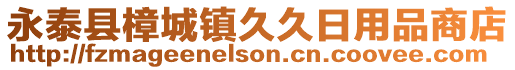 永泰县樟城镇久久日用品商店
http://fzmageenelson.cn.coovee.com